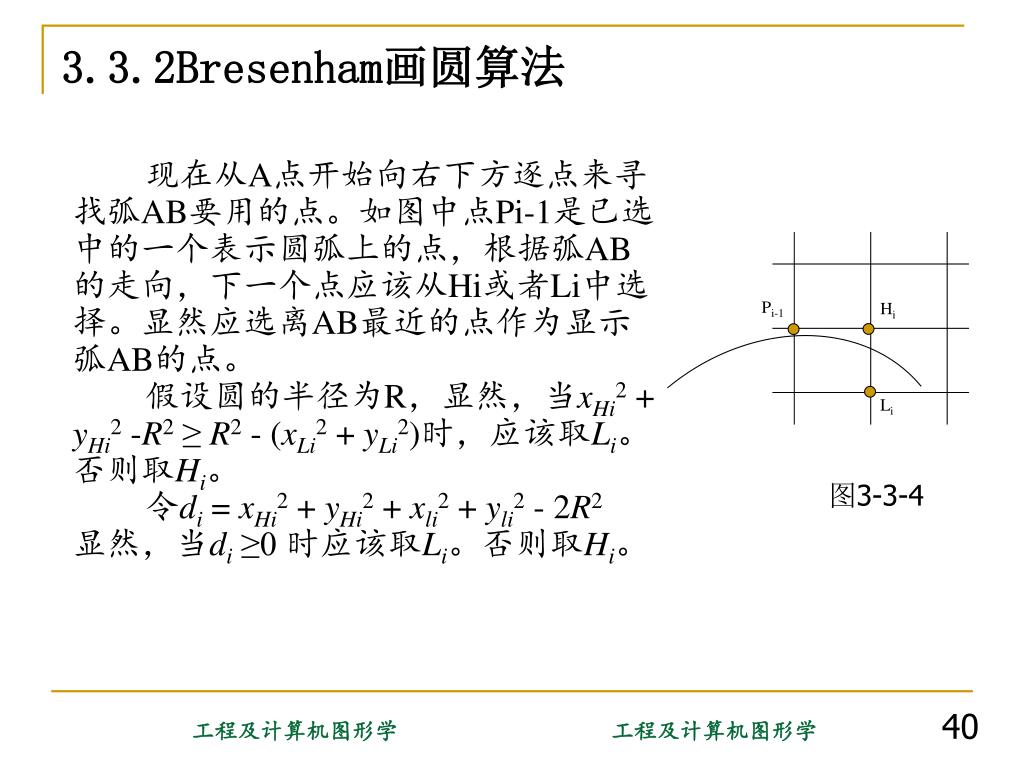 3.3.2Bresenham画圆算法

现在从A点开始向右下方逐点来寻找弧AB要用的点。如图中点Pi-1是已选中的一个表示圆弧上的点，根据弧AB的走向，下一个点应该从Hi或者Li中选择。显然应选离AB最近的点作为显示弧AB的点。

假设圆的半径为R，显然，当$x_{Hi}^2 + y_{Hi}^2 - R^2 \geq R^2 - (x_{Li}^2 + y_{Li}^2)$时，应该取$L_i$。否则取$H_i$。

令$d_i = x_{Hi}^2 + y_{Hi}^2 + x_{li}^2 + y_{li}^2 - 2R^2$

显然，当$d_i \geq 0$ 时应该取$L_i$。否则取$H_i$。

$P_{i-1}$

$H_i$

$L_i$

图3-3-4

工程及计算机图形学

工程及计算机图形学

40